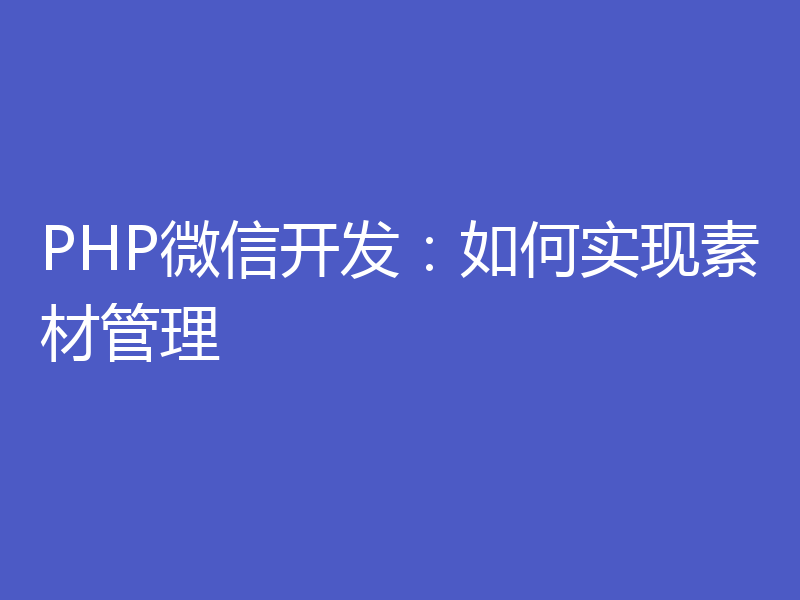 PHP微信开发：如何实现素材管理